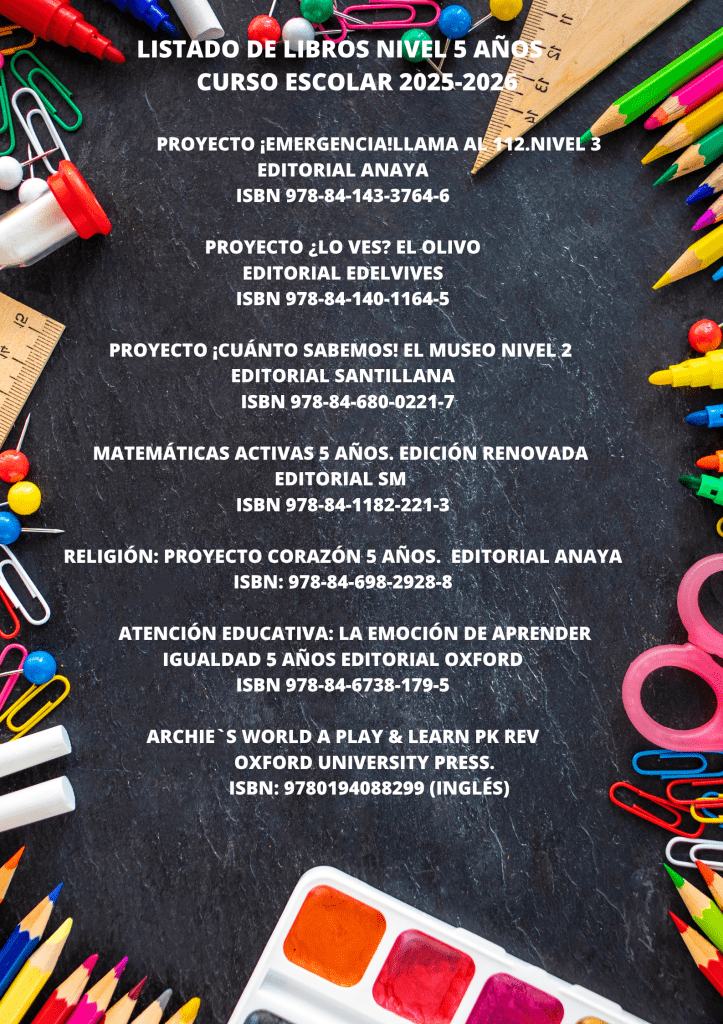 LISTADO DE LIBROS NIVEL 5 AÑOS
CURSO ESCOLAR 2025-2026

PROYECTO ¡EMERGENCIA!LLAMA AL 112.NIVEL 3
EDITORIAL ANAYA
ISBN 978-84-143-3764-6

PROYECTO ¿LO VES? EL OLIVO
EDITORIAL EDELVIVES
ISBN 978-84-140-1164-5

PROYECTO ¡CUÁNTO SABEMOS! EL MUSEO NIVEL 2
EDITORIAL SANTILLANA
ISBN 978-84-680-0221-7

MATEMÁTICAS ACTIVAS 5 AÑOS. EDICIÓN RENOVADA
EDITORIAL SM
ISBN 978-84-1182-221-3

RELIGIÓN: PROYECTO CORAZÓN 5 AÑOS. EDITORIAL ANAYA
ISBN: 978-84-698-2928-8

ATENCIÓN EDUCATIVA: LA EMOCIÓN DE APRENDER
IGUALDAD 5 AÑOS EDITORIAL OXFORD
ISBN 978-84-6738-179-5

ARCHIE`S WORLD A PLAY & LEARN PK REV
OXFORD UNIVERSITY PRESS.
ISBN: 9780194088299 (INGLÉS)